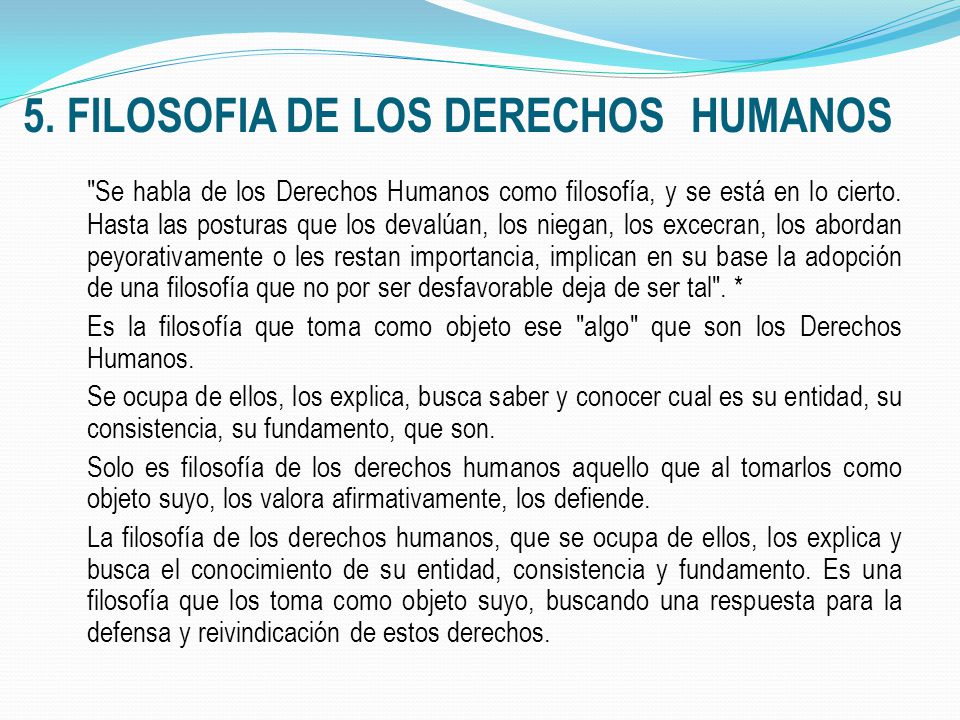 5. FILOSOFIA DE LOS DERECHOS HUMANOS

"Se habla de los Derechos Humanos como filosofía, y se está en lo cierto. Hasta las posturas que los devalúan, los niegan, los excecran, los abordan peyorativamente o les restan importancia, implican en su base la adopción de una filosofía que no por ser desfavorable deja de ser tal". *

Es la filosofía que toma como objeto ese "algo" que son los Derechos Humanos.

Se ocupa de ellos, los explica, busca saber y conocer cual es su entidad, su consistencia, su fundamento, que son.

Solo es filosofía de los derechos humanos aquello que al tomarlos como objeto suyo, los valora afirmativamente, los defiende.

La filosofía de los derechos humanos, que se ocupa de ellos, los explica y busca el conocimiento de su entidad, consistencia y fundamento. Es una filosofía que los toma como objeto suyo, buscando una respuesta para la defensa y reivindicación de estos derechos.